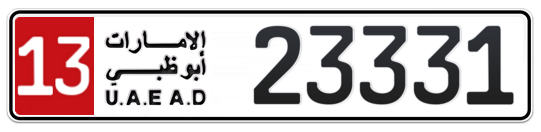 13
الإمارات
أبوظبي
U.A.E A.D
23331